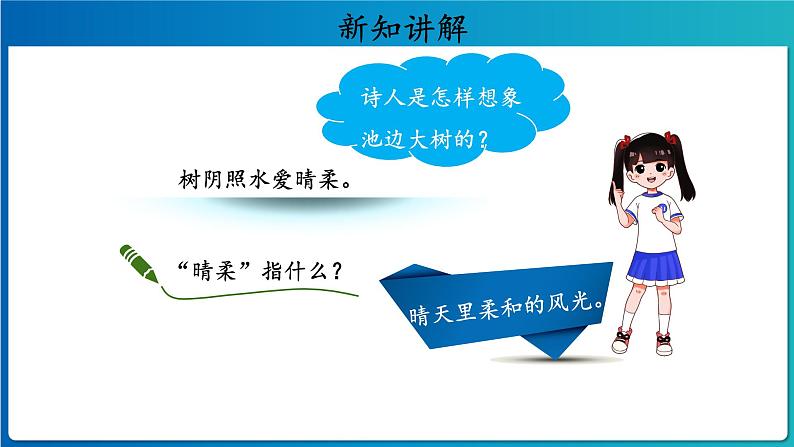 新知讲解

诗人是怎样想象池边大树的？

树阴照水爱晴柔。

“晴柔”指什么？

晴天里柔和的风光。